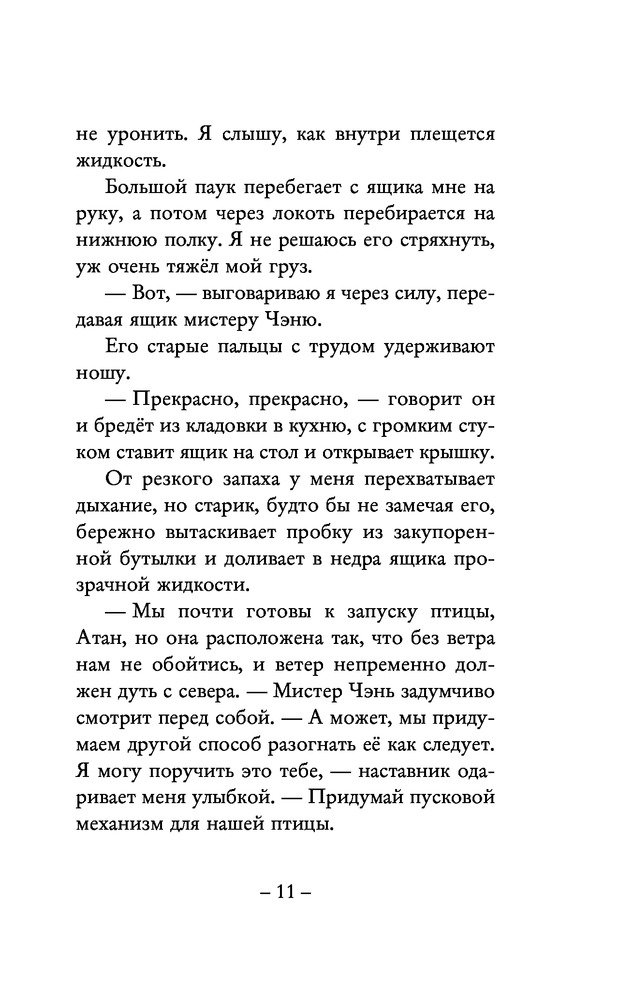 не уронить. Я слышу, как внутри плещется жидкость.

Большой паук перебегает с ящика мне на руку, а потом через локоть перебирается на нижнюю полку. Я не решаюсь его стряхнуть, уж очень тяжёл мой груз.

— Вот, — выговариваю я через силу, передавая ящик мистеру Чэню.

Его старые пальцы с трудом удерживают ношу.

— Прекрасно, прекрасно, — говорит он и бредёт из кладовки в кухню, с громким стуком ставит ящик на стол и открывает крышку.

От резкого запаха у меня перехватывает дыхание, но старик, будто бы не замечая его, бережно вытаскивает пробку из закупоренной бутылки и доливает в недра ящика прозрачной жидкости.

— Мы почти готовы к запуску птицы, Атан, но она расположена так, что без ветра нам не обойтись, и ветер непременно должен дуть с севера. — Мистер Чэнь задумчиво смотрит перед собой. — А может, мы придумаем другой способ разогнать её как следует. Я могу поручить это тебе, — наставник одаривает меня улыбкой. — Придумай пусковой механизм для нашей птицы.

– 11 –